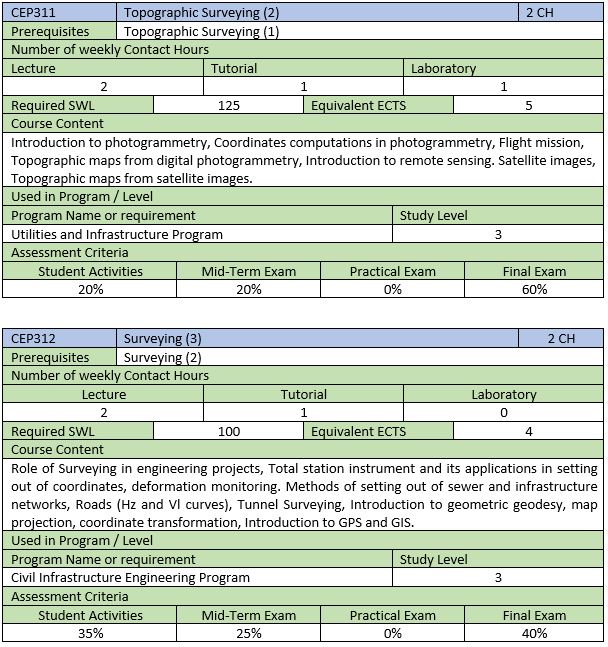 | CEP311 | Topographic Surveying (2) | 2 CH |
|---|---|---|
| Prerequisites | Topographic Surveying (1) | |

Number of weekly Contact Hours

| Lecture | Tutorial | Laboratory |
|---|---|---|
| 2 | 1 | 1 |

| Required SWL | 125 | Equivalent ECTS | 5 |
|---|---|---|---|

Course Content

Introduction to photogrammetry, Coordinates computations in photogrammetry, Flight mission, Topographic maps from digital photogrammetry, Introduction to remote sensing. Satellite images, Topographic maps from satellite images.

Used in Program / Level

| Program Name or requirement | Study Level |
|---|---|
| Utilities and Infrastructure Program | 3 |

Assessment Criteria

| Student Activities | Mid-Term Exam | Practical Exam | Final Exam |
|---|---|---|---|
| 20% | 20% | 0% | 60% |

| CEP312 | Surveying (3) | 2 CH |
|---|---|---|
| Prerequisites | Surveying (2) | |

Number of weekly Contact Hours

| Lecture | Tutorial | Laboratory |
|---|---|---|
| 2 | 1 | 0 |

| Required SWL | 100 | Equivalent ECTS | 4 |
|---|---|---|---|

Course Content

Role of Surveying in engineering projects, Total station instrument and its applications in setting out of coordinates, deformation monitoring. Methods of setting out of sewer and infrastructure networks, Roads (Hz and Vl curves), Tunnel Surveying, Introduction to geometric geodesy, map projection, coordinate transformation, Introduction to GPS and GIS.

Used in Program / Level

| Program Name or requirement | Study Level |
|---|---|
| Civil Infrastructure Engineering Program | 3 |

Assessment Criteria

| Student Activities | Mid-Term Exam | Practical Exam | Final Exam |
|---|---|---|---|
| 35% | 25% | 0% | 40% |